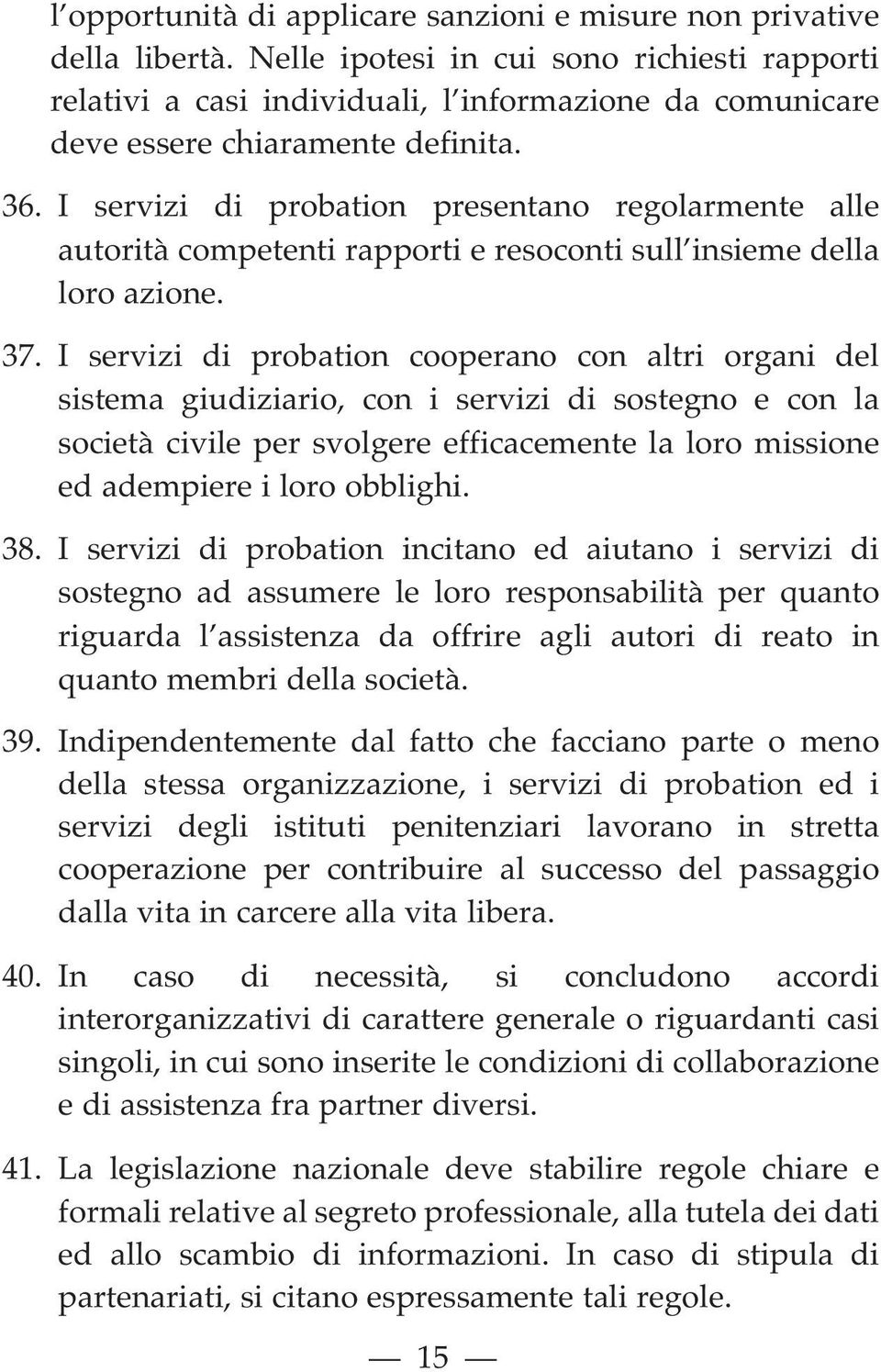 l opportunità di applicare sanzioni e misure non privative della libertà. Nelle ipotesi in cui sono richiesti rapporti relativi a casi individuali, l informazione da comunicare deve essere chiaramente definita.

36. I servizi di probation presentano regolarmente alle autorità competenti rapporti e resoconti sull insieme della loro azione.

37. I servizi di probation cooperano con altri organi del sistema giudiziario, con i servizi di sostegno e con la società civile per svolgere efficacemente la loro missione ed adempiere i loro obblighi.

38. I servizi di probation incitano ed aiutano i servizi di sostegno ad assumere le loro responsabilità per quanto riguarda l assistenza da offrire agli autori di reato in quanto membri della società.

39. Indipendentemente dal fatto che facciano parte o meno della stessa organizzazione, i servizi di probation ed i servizi degli istituti penitenziari lavorano in stretta cooperazione per contribuire al successo del passaggio dalla vita in carcere alla vita libera.

40. In caso di necessità, si concludono accordi interorganizzativi di carattere generale o riguardanti casi singoli, in cui sono inserite le condizioni di collaborazione e di assistenza fra partner diversi.

41. La legislazione nazionale deve stabilire regole chiare e formali relative al segreto professionale, alla tutela dei dati ed allo scambio di informazioni. In caso di stipula di partenariati, si citano espressamente tali regole.

— 15 —